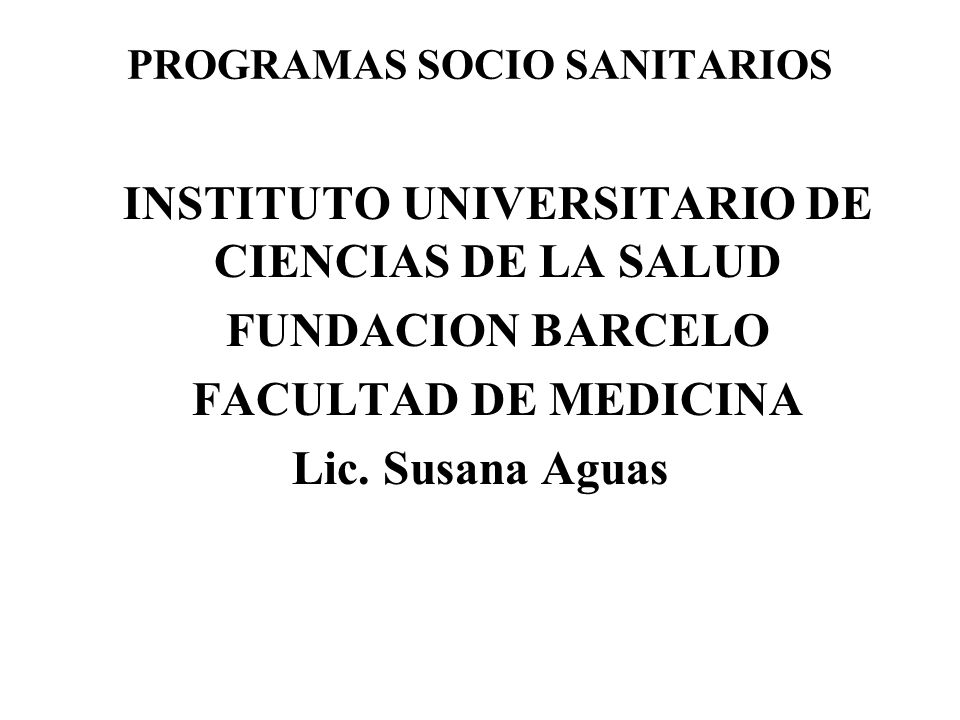 PROGRAMAS SOCIO SANITARIOS

INSTITUTO UNIVERSITARIO DE CIENCIAS DE LA SALUD
FUNDACION BARCELO
FACULTAD DE MEDICINA
Lic. Susana Aguas